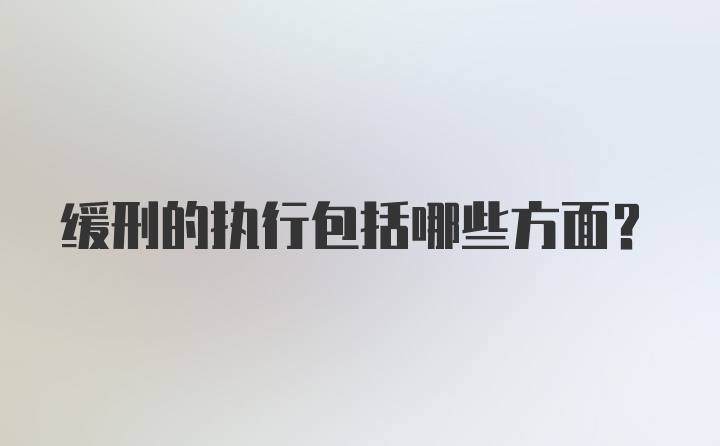 缓刑的执行包括哪些方面？